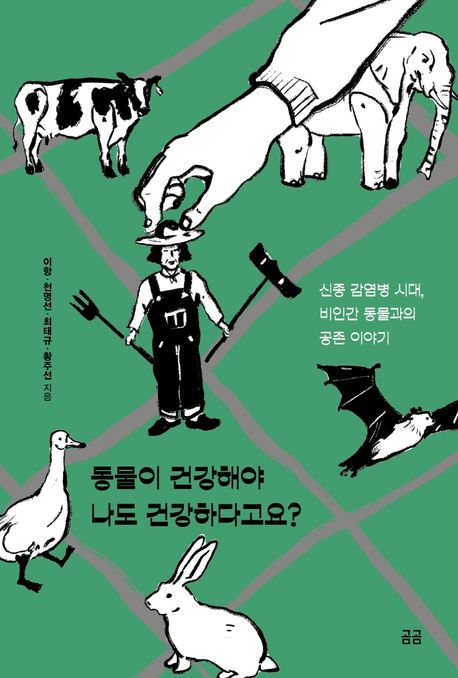 이항 · 천명선 · 최태규 · 황주선 지음

신종 감염병 시대,
비인간 동물과의
공존 이야기

동물이 건강해야
나도 건강하다고요?

곰곰